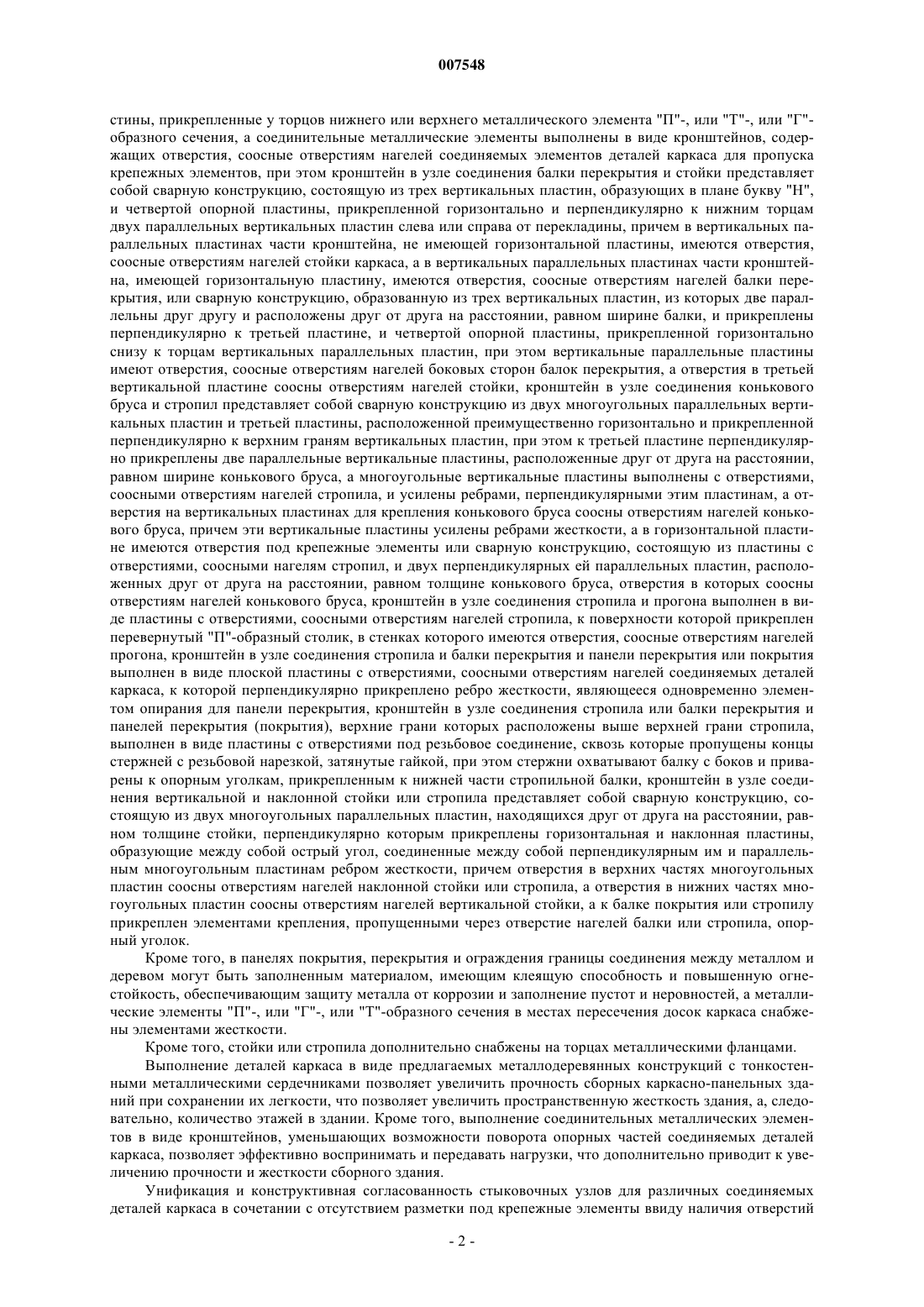 007548

стины, прикрепленные у торцов нижнего или верхнего металлического элемента "П"-, или "Т"-, или "Г"-образного сечения, а соединительные металлические элементы выполнены в виде кронштейнов, содержащих отверстия, соосные отверстиям нагелей соединяемых элементов деталей каркаса для пропуска крепежных элементов, при этом кронштейн в узле соединения балки перекрытия и стойки представляет собой сварную конструкцию, состоящую из трех вертикальных пластин, образующих в плане букву "Н", и четвертой опорной пластины, прикрепленной горизонтально и перпендикулярно к нижним торцам двух параллельных вертикальных пластин слева или справа от перекладины, причем в вертикальных параллельных пластинах части кронштейна, не имеющей горизонтальной пластины, имеются отверстия, соосные отверстиям нагелей стойки каркаса, а в вертикальных параллельных пластинах части кронштейна, имеющей горизонтальную пластину, имеются отверстия, соосные отверстиям нагелей балки перекрытия, или сварную конструкцию, образованную из трех вертикальных пластин, из которых две параллельны друг другу и расположены друг от друга на расстоянии, равном ширине балки, и прикреплены перпендикулярно к третьей пластине, и четвертой опорной пластины, прикрепленной горизонтально снизу к торцам вертикальных параллельных пластин, при этом вертикальные параллельные пластины имеют отверстия, соосные отверстиям нагелей боковых сторон балок перекрытия, а отверстия в третьей вертикальной пластине соосны отверстиям нагелей стойки, кронштейн в узле соединения конькового бруса и стропил представляет собой сварную конструкцию из двух многоугольных параллельных вертикальных пластин и третьей пластины, расположенной преимущественно горизонтально и прикрепленной перпендикулярно к верхним граням вертикальных пластин, при этом к третьей пластине перпендикулярно прикреплены две параллельные вертикальные пластины, расположенные друг от друга на расстоянии, равном ширине конькового бруса, а многоугольные вертикальные пластины выполнены с отверстиями, соосными отверстиям нагелей стропила, и усилены ребрами, перпендикулярными этим пластинам, а отверстия на вертикальных пластинах для крепления конькового бруса соосны отверстиям нагелей конькового бруса, причем эти вертикальные пластины усилены ребрами жесткости, а в горизонтальной пластине имеются отверстия под крепежные элементы или сварную конструкцию, состоящую из пластины с отверстиями, соосными нагелям стропил, и двух перпендикулярных ей параллельных пластин, расположенных друг от друга на расстоянии, равном толщине конькового бруса, отверстия в которых соосны отверстиям нагелей конькового бруса, кронштейн в узле соединения стропила и прогона выполнен в виде пластины с отверстиями, соосными отверстиям нагелей стропила, к поверхности которой прикреплен перевернутый "П"-образный столик, в стенках которого имеются отверстия, соосные отверстиям нагелей прогона, кронштейн в узле соединения стропила и балки перекрытия и панели перекрытия или покрытия выполнен в виде плоской пластины с отверстиями, соосными отверстиям нагелей соединяемых деталей каркаса, к которой перпендикулярно прикреплено ребро жесткости, являющееся одновременно элементом опирания для панели перекрытия, кронштейн в узле соединения стропила или балки перекрытия и панелей перекрытия (покрытия), верхние грани которых расположены выше верхней грани стропила, выполнен в виде пластины с отверстиями под резьбовое соединение, сквозь которые пропущены концы стержней с резьбовой нарезкой, затянутые гайкой, при этом стержни охватывают балку с боков и приварены к опорным уголкам, прикрепленным к нижней части стропильной балки, кронштейн в узле соединения вертикальной и наклонной стойки или стропила представляет собой сварную конструкцию, состоящую из двух многоугольных параллельных пластин, находящихся друг от друга на расстоянии, равном толщине стойки, перпендикулярно которым прикреплены горизонтальная и наклонная пластины, образующие между собой острый угол, соединенные между собой перпендикулярным им и параллельным многоугольным пластинам ребром жесткости, причем отверстия в верхних частях многоугольных пластин соосны отверстиям нагелей наклонной стойки или стропила, а отверстия в нижних частях многоугольных пластин соосны отверстиям нагелей вертикальной стойки, а к балке покрытия или стропилу прикреплен элементами крепления, пропущенными через отверстие нагелей балки или стропила, опорный уголок.

Кроме того, в панелях покрытия, перекрытия и ограждения границы соединения между металлом и деревом могут быть заполненным материалом, имеющим клеящую способность и повышенную огнестойкость, обеспечивающим защиту металла от коррозии и заполнение пустот и неровностей, а металлические элементы "П"-, или "Г"-, или "Т"-образного сечения в местах пересечения досок каркаса снабжены элементами жесткости.

Кроме того, стойки или стропила дополнительно снабжены на торцах металлическими фланцами.

Выполнение деталей каркаса в виде предлагаемых металлодеревянных конструкций с тонкостенными металлическими сердечниками позволяет увеличить прочность сборных каркасно-панельных зданий при сохранении их легкости, что позволяет увеличить пространственную жесткость здания, а, следовательно, количество этажей в здании. Кроме того, выполнение соединительных металлических элементов в виде кронштейнов, уменьшающих возможности поворота опорных частей соединяемых деталей каркаса, позволяет эффективно воспринимать и передавать нагрузки, что дополнительно приводит к увеличению прочности и жесткости сборного здания.

Унификация и конструктивная согласованность стыковочных узлов для различных соединяемых деталей каркаса в сочетании с отсутствием разметки под крепежные элементы ввиду наличия отверстий

- 2 -